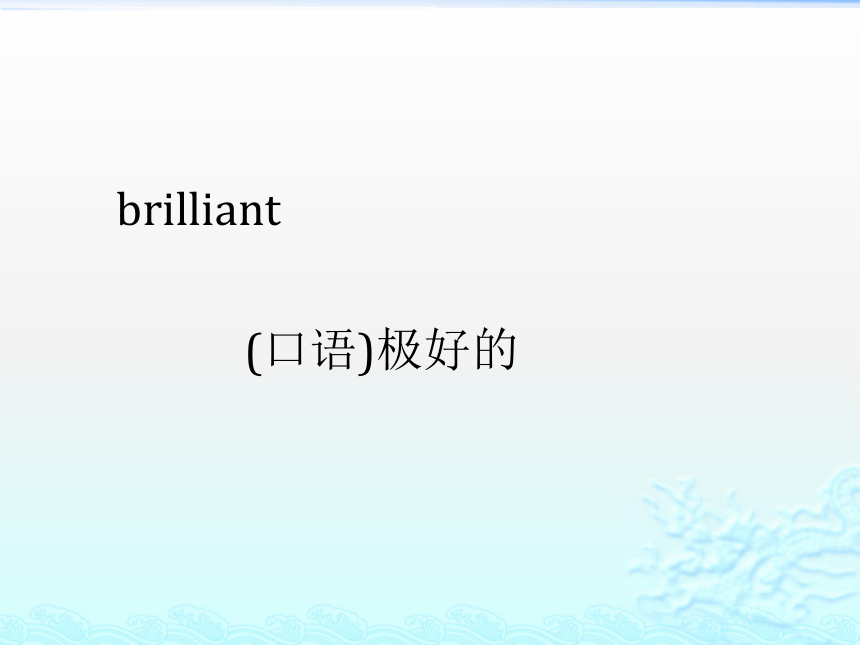 brilliant

(口语)极好的